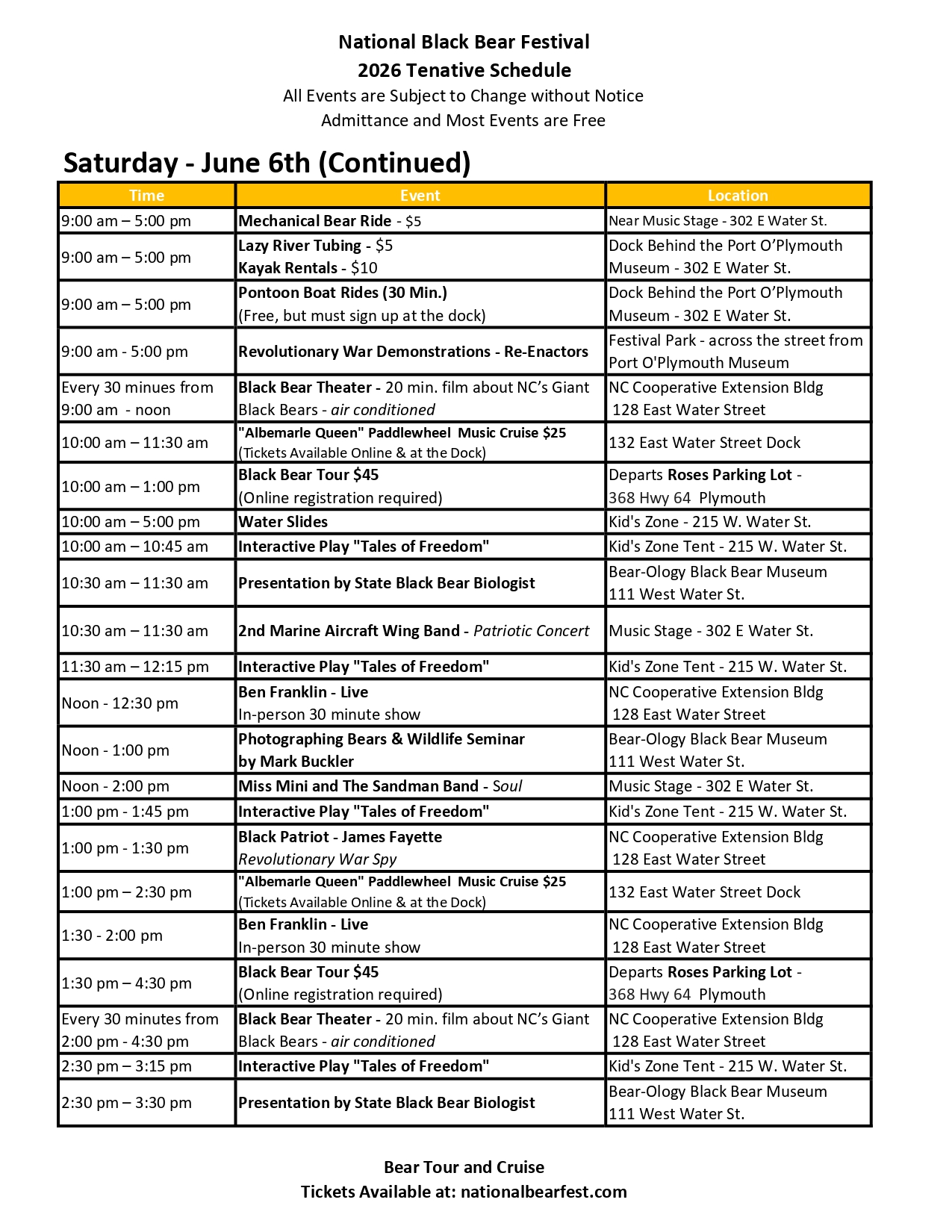 National Black Bear Festival
2026 Tenative Schedule
All Events are Subject to Change without Notice
Admittance and Most Events are Free

Saturday - June 6th (Continued)

| Time | Event | Location |
|---|---|---|
| 9:00 am – 5:00 pm | Mechanical Bear Ride - $5 | Near Music Stage - 302 E Water St. |
| 9:00 am – 5:00 pm | Lazy River Tubing - $5 Kayak Rentals - $10 | Dock Behind the Port O'Plymouth Museum - 302 E Water St. |
| 9:00 am – 5:00 pm | Pontoon Boat Rides (30 Min.) (Free, but must sign up at the dock) | Dock Behind the Port O'Plymouth Museum - 302 E Water St. |
| 9:00 am - 5:00 pm | Revolutionary War Demonstrations - Re-Enactors | Festival Park - across the street from Port O'Plymouth Museum |
| Every 30 minues from 9:00 am - noon | Black Bear Theater - 20 min. film about NC's Giant Black Bears - air conditioned | NC Cooperative Extension Bldg 128 East Water Street |
| 10:00 am – 11:30 am | "Albemarle Queen" Paddlewheel Music Cruise $25 (Tickets Available Online & at the Dock) | 132 East Water Street Dock |
| 10:00 am – 1:00 pm | Black Bear Tour $45 (Online registration required) | Departs Roses Parking Lot - 368 Hwy 64 Plymouth |
| 10:00 am – 5:00 pm | Water Slides | Kid's Zone - 215 W. Water St. |
| 10:00 am – 10:45 am | Interactive Play "Tales of Freedom" | Kid's Zone Tent - 215 W. Water St. |
| 10:30 am – 11:30 am | Presentation by State Black Bear Biologist | Bear-Ology Black Bear Museum 111 West Water St. |
| 10:30 am – 11:30 am | 2nd Marine Aircraft Wing Band - Patriotic Concert | Music Stage - 302 E Water St. |
| 11:30 am – 12:15 pm | Interactive Play "Tales of Freedom" | Kid's Zone Tent - 215 W. Water St. |
| Noon - 12:30 pm | Ben Franklin - Live In-person 30 minute show | NC Cooperative Extension Bldg 128 East Water Street |
| Noon - 1:00 pm | Photographing Bears & Wildlife Seminar by Mark Buckler | Bear-Ology Black Bear Museum 111 West Water St. |
| Noon - 2:00 pm | Miss Mini and The Sandman Band - Soul | Music Stage - 302 E Water St. |
| 1:00 pm - 1:45 pm | Interactive Play "Tales of Freedom" | Kid's Zone Tent - 215 W. Water St. |
| 1:00 pm - 1:30 pm | Black Patriot - James Fayette Revolutionary War Spy | NC Cooperative Extension Bldg 128 East Water Street |
| 1:00 pm – 2:30 pm | "Albemarle Queen" Paddlewheel Music Cruise $25 (Tickets Available Online & at the Dock) | 132 East Water Street Dock |
| 1:30 - 2:00 pm | Ben Franklin - Live In-person 30 minute show | NC Cooperative Extension Bldg 128 East Water Street |
| 1:30 pm – 4:30 pm | Black Bear Tour $45 (Online registration required) | Departs Roses Parking Lot - 368 Hwy 64 Plymouth |
| Every 30 minutes from 2:00 pm - 4:30 pm | Black Bear Theater - 20 min. film about NC's Giant Black Bears - air conditioned | NC Cooperative Extension Bldg 128 East Water Street |
| 2:30 pm – 3:15 pm | Interactive Play "Tales of Freedom" | Kid's Zone Tent - 215 W. Water St. |
| 2:30 pm – 3:30 pm | Presentation by State Black Bear Biologist | Bear-Ology Black Bear Museum 111 West Water St. |

Bear Tour and Cruise
Tickets Available at: nationalbearfest.com